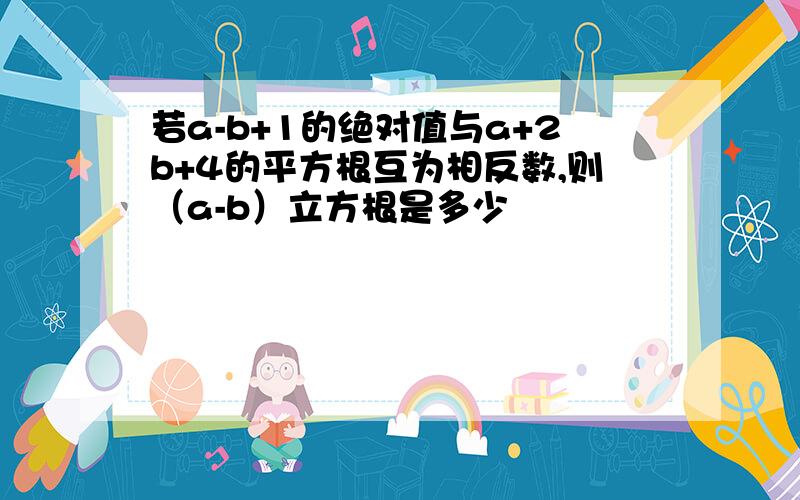 若a-b+1的绝对值与a+2b+4的平方根互为相反数,则（a-b）立方根是多少